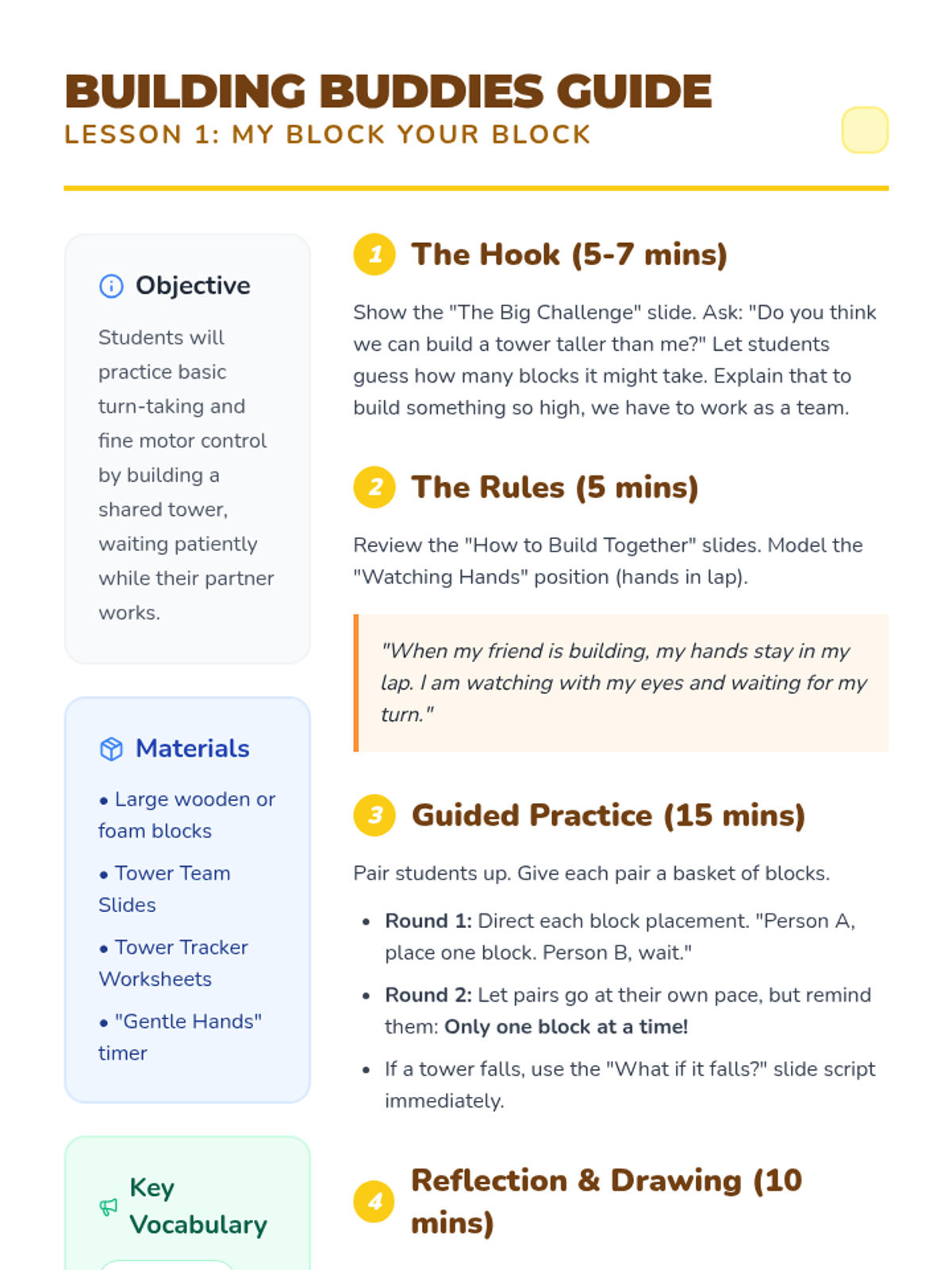 BUILDING BUDDIES GUIDE
LESSON 1: MY BLOCK YOUR BLOCK

Objective

Students will practice basic turn-taking and fine motor control by building a shared tower, waiting patiently while their partner works.

Materials

• Large wooden or foam blocks
• Tower Team Slides
• Tower Tracker Worksheets
• "Gentle Hands" timer

Key Vocabulary

1 The Hook (5-7 mins)

Show the "The Big Challenge" slide. Ask: "Do you think we can build a tower taller than me?" Let students guess how many blocks it might take. Explain that to build something so high, we have to work as a team.

2 The Rules (5 mins)

Review the "How to Build Together" slides. Model the "Watching Hands" position (hands in lap).

"When my friend is building, my hands stay in my lap. I am watching with my eyes and waiting for my turn."

3 Guided Practice (15 mins)

Pair students up. Give each pair a basket of blocks.

• Round 1: Direct each block placement. "Person A, place one block. Person B, wait."
• Round 2: Let pairs go at their own pace, but remind them: Only one block at a time!
• If a tower falls, use the "What if it falls?" slide script immediately.

4 Reflection & Drawing (10 mins)